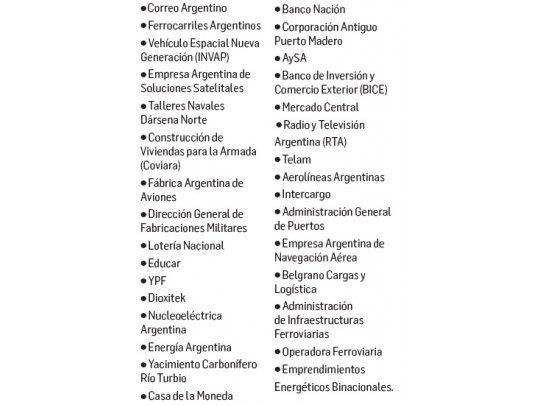 ●Correo Argentino

●Ferrocarriles Argentinos

●Vehículo Espacial Nueva Generación (INVAP)

●Empresa Argentina de Soluciones Satelitales

●Talleres Navales Dársena Norte

●Construcción de Viviendas para la Armada (Coviara)

●Fábrica Argentina de Aviones

●Dirección General de Fabricaciones Militares

●Lotería Nacional

●Educar

●YPF

●Dioxitek

●Nucleoeléctrica Argentina

●Energía Argentina

●Yacimiento Carbonífero Río Turbio

●Casa de la Moneda

●Banco Nación

●Corporación Antiguo Puerto Madero

●AySA

●Banco de Inversión y Comercio Exterior (BICE)

●Mercado Central

●Radio y Televisión Argentina (RTA)

●Telam

●Aerolíneas Argentinas

●Intercargo

●Administración General de Puertos

●Empresa Argentina de Navegación Aérea

●Belgrano Cargas y Logística

●Administración de Infraestructuras Ferroviarias

●Operadora Ferroviaria

●Emprendimientos Energéticos Binacionales.